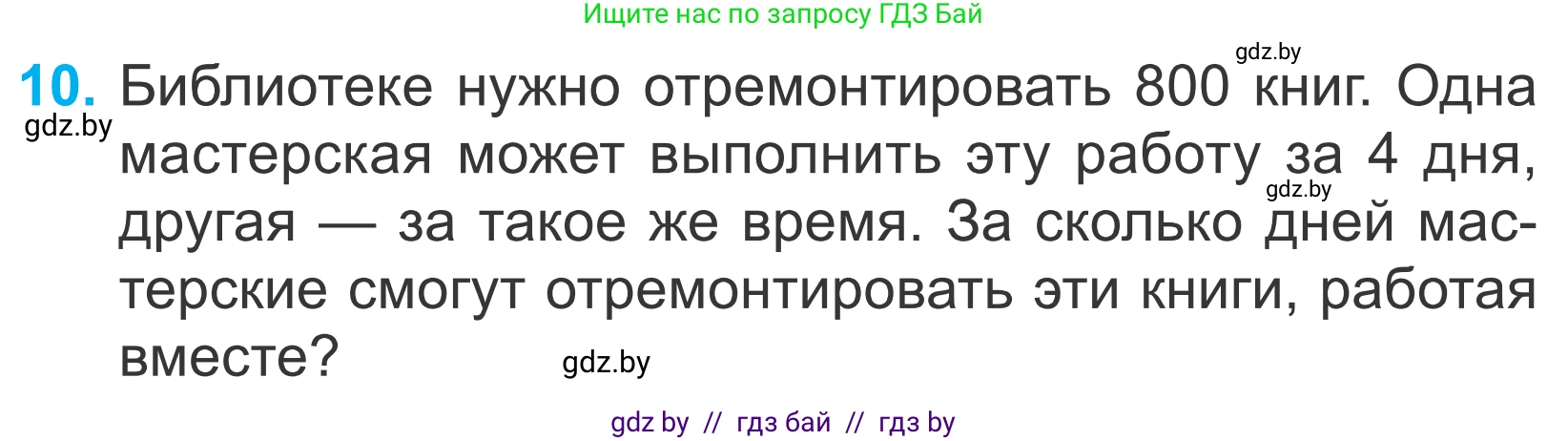 Ищите нас по запросу ГДЗ Бай

gdz.by

10. Библиотеке нужно отремонтировать 800 книг. Одна мастерская может выполнить эту работу за 4 дня, другая — за такое же время. За сколько дней мастерские смогут отремонтировать эти книги, работая вместе?

gdz.by

gdz.by

gdz.by

gdz by // гдз бай // гдз by